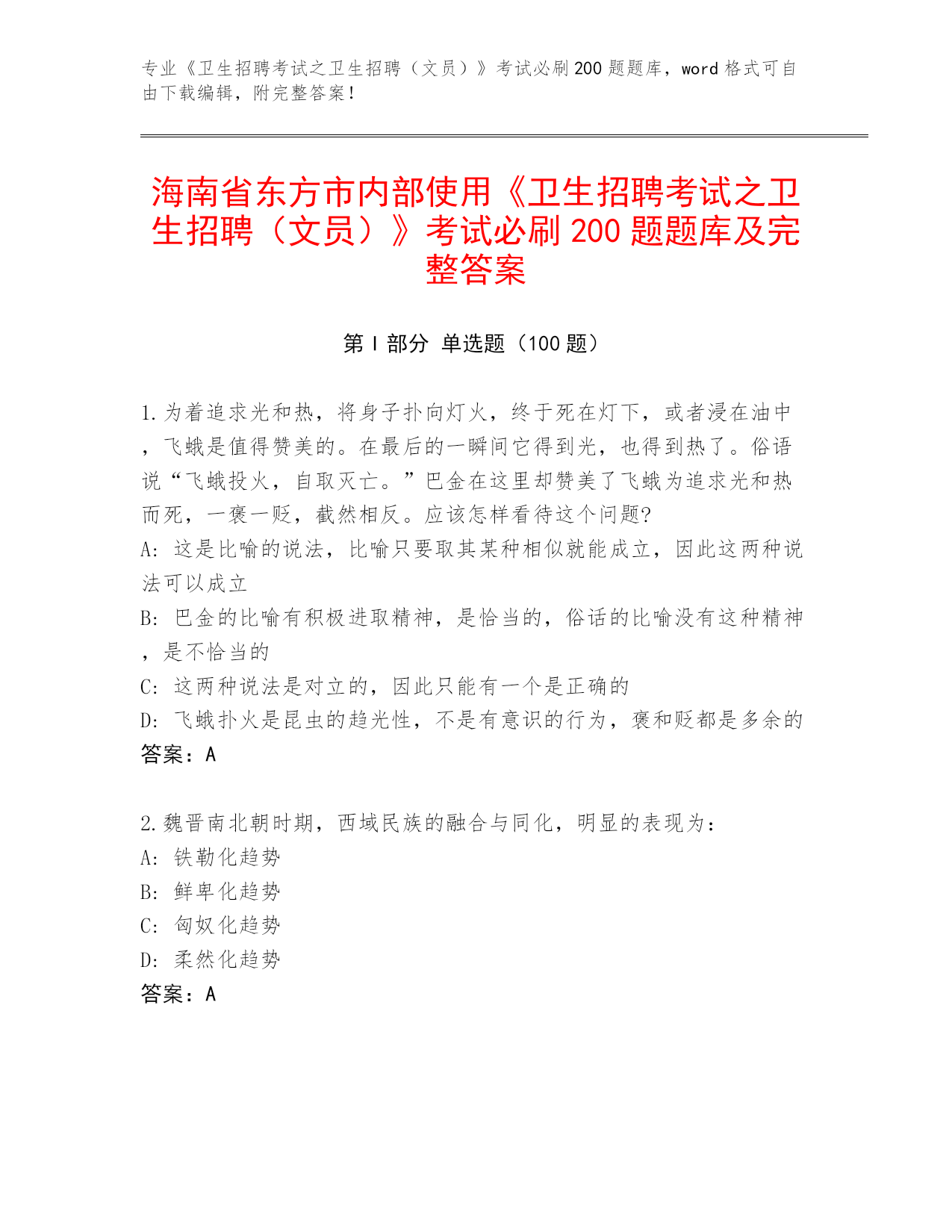 专业《卫生招聘考试之卫生招聘（文员）》考试必刷200题题库，word格式可自由下载编辑，附完整答案！

海南省东方市内部使用《卫生招聘考试之卫生招聘（文员）》考试必刷200题题库及完整答案

第I部分 单选题（100题）

1.为着追求光和热，将身子扑向灯火，终于死在灯下，或者浸在油中，飞蛾是值得赞美的。在最后的一瞬间它得到光，也得到热了。俗语说“飞蛾投火，自取灭亡。”巴金在这里却赞美了飞蛾为追求光和热而死，一褒一贬，截然相反。应该怎样看待这个问题?
A: 这是比喻的说法，比喻只要取其某种相似就能成立，因此这两种说法可以成立
B: 巴金的比喻有积极进取精神，是恰当的，俗话的比喻没有这种精神，是不恰当的
C: 这两种说法是对立的，因此只能有一个是正确的
D: 飞蛾扑火是昆虫的趋光性，不是有意识的行为，褒和贬都是多余的
答案：A

2.魏晋南北朝时期，西域民族的融合与同化，明显的表现为：
A: 铁勒化趋势
B: 鲜卑化趋势
C: 匈奴化趋势
D: 柔然化趋势
答案：A